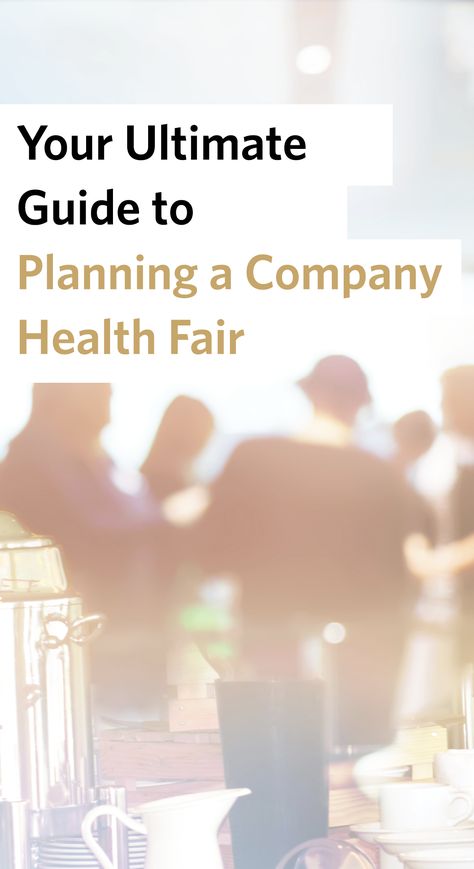 Your Ultimate Guide to Planning a Company Health Fair